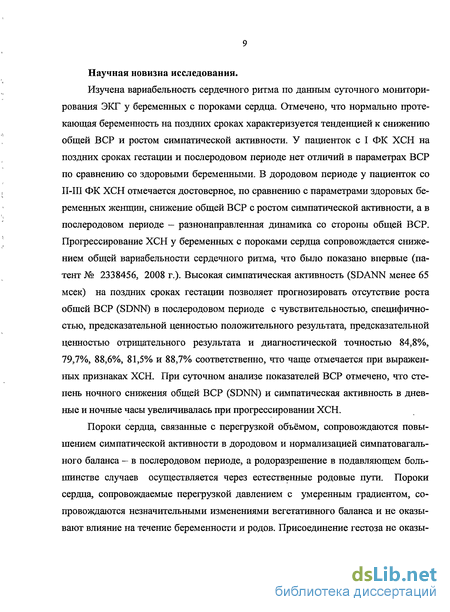 9

Научная новизна исследования.

Изучена вариабельность сердечного ритма по данным суточного мониторирования ЭКГ у беременных с пороками сердца. Отмечено, что нормально протекающая беременность на поздних сроках характеризуется тенденцией к снижению общей ВСР и ростом симпатической активности. У пациенток с I ФК ХСН на поздних сроках гестации и послеродовом периоде нет отличий в параметрах ВСР по сравнению со здоровыми беременными. В дородовом периоде у пациенток со II-III ФК ХСН отмечается достоверное, по сравнению с параметрами здоровых беременных женщин, снижение общей ВСР с ростом симпатической активности, а в послеродовом периоде – разнонаправленная динамика со стороны общей ВСР. Прогрессирование ХСН у беременных с пороками сердца сопровождается снижением общей вариабельности сердечного ритма, что было показано впервые (патент № 2338456, 2008 г.). Высокая симпатическая активность (SDANN менее 65 мсек) на поздних сроках гестации позволяет прогнозировать отсутствие роста общей ВСР (SDNN) в послеродовом периоде с чувствительностью, специфичностью, предсказательной ценностью положительного результата, предсказательной ценностью отрицательного результата и диагностической точностью 84,8%, 79,7%, 88,6%, 81,5% и 88,7% соответственно, что чаще отмечается при выраженных признаках ХСН. При суточном анализе показателей ВСР отмечено, что степень ночного снижения общей ВСР (SDNN) и симпатическая активность в дневные и ночные часы увеличивалась при прогрессировании ХСН.

Пороки сердца, связанные с перегрузкой объёмом, сопровождаются повышением симпатической активности в дородовом и нормализацией симпатовагального баланса – в послеродовом периоде, а родоразрешение в подавляющем большинстве случаев осуществляется через естественные родовые пути. Пороки сердца, сопровождаемые перегрузкой давлением с умеренным градиентом, сопровождаются незначительными изменениями вегетативного баланса и не оказывают влияние на течение беременности и родов. Присоединение гестоза не оказы-

dsLib.net
библиотека диссертаций